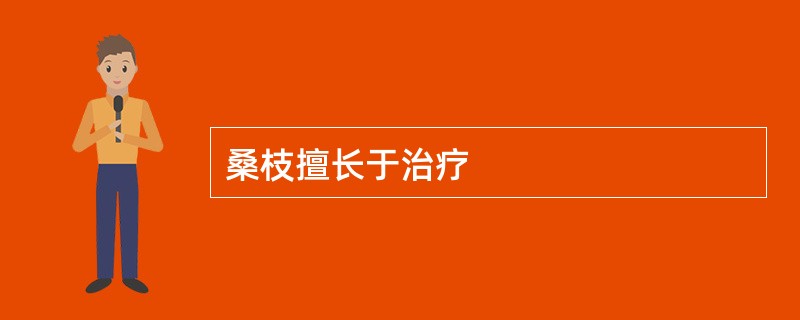 桑枝擅长于治疗